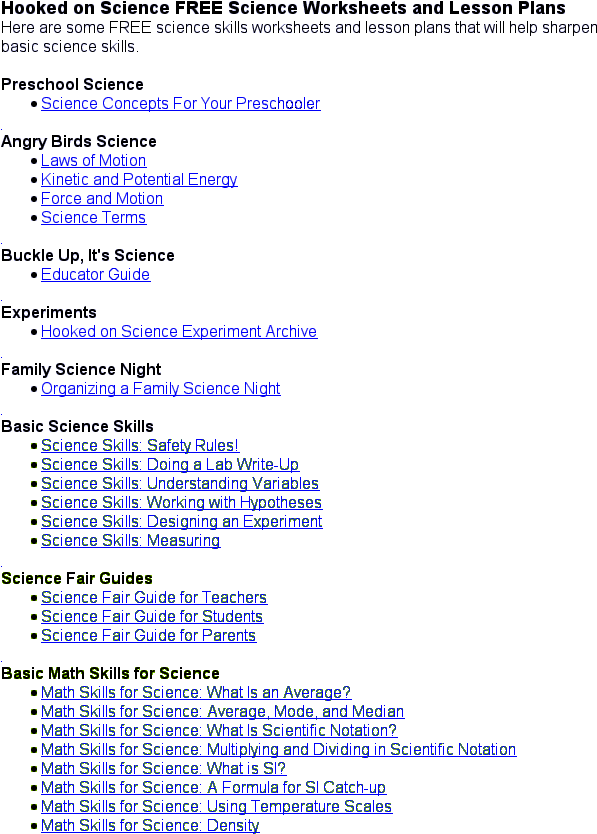 Hooked on Science FREE Science Worksheets and Lesson Plans

Here are some FREE science skills worksheets and lesson plans that will help sharpen basic science skills.

Preschool Science
• Science Concepts For Your Preschooler

Angry Birds Science
• Laws of Motion
• Kinetic and Potential Energy
• Force and Motion
• Science Terms

Buckle Up, It's Science
• Educator Guide

Experiments
• Hooked on Science Experiment Archive

Family Science Night
• Organizing a Family Science Night

Basic Science Skills
• Science Skills: Safety Rules!
• Science Skills: Doing a Lab Write-Up
• Science Skills: Understanding Variables
• Science Skills: Working with Hypotheses
• Science Skills: Designing an Experiment
• Science Skills: Measuring

Science Fair Guides
• Science Fair Guide for Teachers
• Science Fair Guide for Students
• Science Fair Guide for Parents

Basic Math Skills for Science
• Math Skills for Science: What Is an Average?
• Math Skills for Science: Average, Mode, and Median
• Math Skills for Science: What Is Scientific Notation?
• Math Skills for Science: Multiplying and Dividing in Scientific Notation
• Math Skills for Science: What is SI?
• Math Skills for Science: A Formula for SI Catch-up
• Math Skills for Science: Using Temperature Scales
• Math Skills for Science: Density